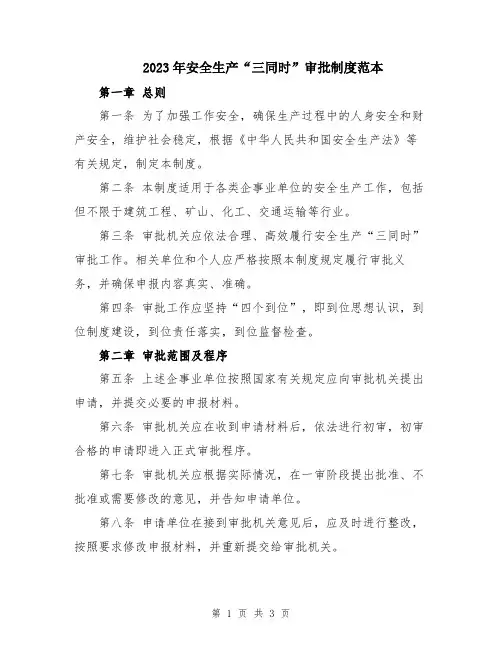 2023年安全生产“三同时”审批制度范本

第一章 总则

第一条 为了加强工作安全，确保生产过程中的人身安全和财产安全，维护社会稳定，根据《中华人民共和国安全生产法》等有关规定，制定本制度。

第二条 本制度适用于各类企事业单位的安全生产工作，包括但不限于建筑工程、矿山、化工、交通运输等行业。

第三条 审批机关应依法合理、高效履行安全生产“三同时”审批工作。相关单位和个人应严格按照本制度规定履行审批义务，并确保申报内容真实、准确。

第四条 审批工作应坚持“四个到位”，即到位思想认识，到位制度建设，到位责任落实，到位监督检查。

第二章 审批范围及程序

第五条 上述企事业单位按照国家有关规定应向审批机关提出申请，并提交必要的申报材料。

第六条 审批机关应在收到申请材料后，依法进行初审，初审合格的申请即进入正式审批程序。

第七条 审批机关应根据实际情况，在一审阶段提出批准、不批准或需要修改的意见，并告知申请单位。

第八条 申请单位在接到审批机关意见后，应及时进行整改，按照要求修改申报材料，并重新提交给审批机关。

第 1 页 共 3 页